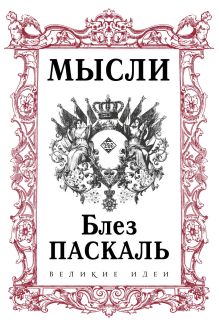 МЫСЛИ

Блез
ПАСКАЛЬ

ВЕЛИКИЕ ИДЕИ